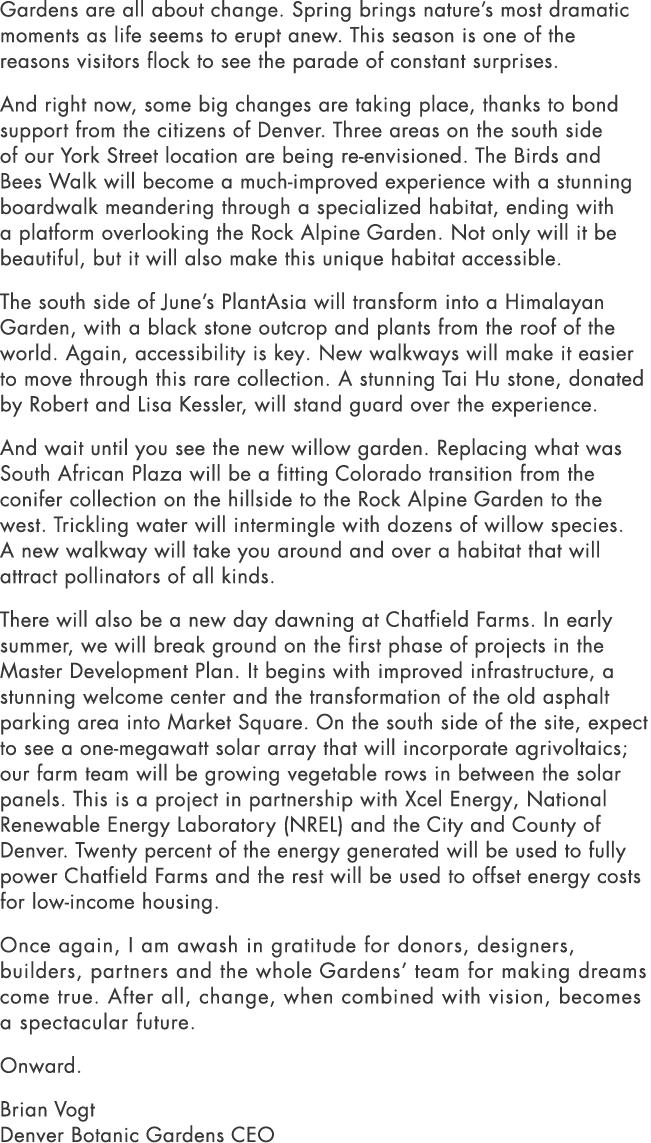 Gardens are all about change. Spring brings nature's most dramatic moments as life seems to erupt anew. This season is one of the reasons visitors flock to see the parade of constant surprises.

And right now, some big changes are taking place, thanks to bond support from the citizens of Denver. Three areas on the south side of our York Street location are being re-envisioned. The Birds and Bees Walk will become a much-improved experience with a stunning boardwalk meandering through a specialized habitat, ending with a platform overlooking the Rock Alpine Garden. Not only will it be beautiful, but it will also make this unique habitat accessible.

The south side of June's PlantAsia will transform into a Himalayan Garden, with a black stone outcrop and plants from the roof of the world. Again, accessibility is key. New walkways will make it easier to move through this rare collection. A stunning Tai Hu stone, donated by Robert and Lisa Kessler, will stand guard over the experience.

And wait until you see the new willow garden. Replacing what was South African Plaza will be a fitting Colorado transition from the conifer collection on the hillside to the Rock Alpine Garden to the west. Trickling water will intermingle with dozens of willow species. A new walkway will take you around and over a habitat that will attract pollinators of all kinds.

There will also be a new day dawning at Chatfield Farms. In early summer, we will break ground on the first phase of projects in the Master Development Plan. It begins with improved infrastructure, a stunning welcome center and the transformation of the old asphalt parking area into Market Square. On the south side of the site, expect to see a one-megawatt solar array that will incorporate agrivoltaics; our farm team will be growing vegetable rows in between the solar panels. This is a project in partnership with Xcel Energy, National Renewable Energy Laboratory (NREL) and the City and County of Denver. Twenty percent of the energy generated will be used to fully power Chatfield Farms and the rest will be used to offset energy costs for low-income housing.

Once again, I am awash in gratitude for donors, designers, builders, partners and the whole Gardens' team for making dreams come true. After all, change, when combined with vision, becomes a spectacular future.

Onward.

Brian Vogt
Denver Botanic Gardens CEO